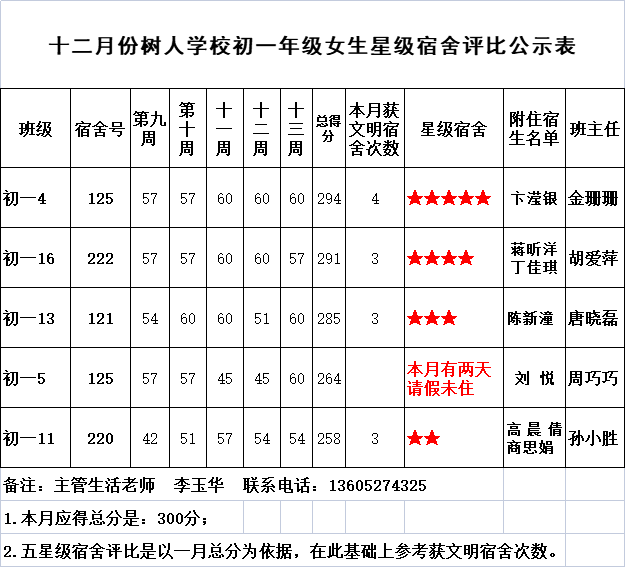 十二月份树人学校初一年级女生星级宿舍评比公示表

| 班级 | 宿舍号 | 第九周 | 第十周 | 十一周 | 十二周 | 十三周 | 总得分 | 本月获文明宿舍次数 | 星级宿舍 | 附住宿生名单 | 班主任 |
|---|---|---|---|---|---|---|---|---|---|---|---|
| 初一4 | 125 | 57 | 57 | 60 | 60 | 60 | 294 | 4 | ★★★★★ | 卞滢银 | 金珊珊 |
| 初一16 | 222 | 57 | 57 | 60 | 60 | 57 | 291 | 3 | ★★★★ | 蒋昕洋 丁佳琪 | 胡爱萍 |
| 初一13 | 121 | 54 | 60 | 60 | 51 | 60 | 285 | 3 | ★★★ | 陈新潼 | 唐晓磊 |
| 初一5 | 125 | 57 | 57 | 45 | 45 | 60 | 264 | | 本月有两天请假未住 | 刘 悦 | 周巧巧 |
| 初一11 | 220 | 42 | 51 | 57 | 54 | 54 | 258 | 3 | ★★ | 高晨倩 商思娟 | 孙小胜 |

备注：主管生活老师 李玉华 联系电话：13605274325

1.本月应得总分是：300分；

2.五星级宿舍评比是以一月总分为依据，在此基础上参考获文明宿舍次数。